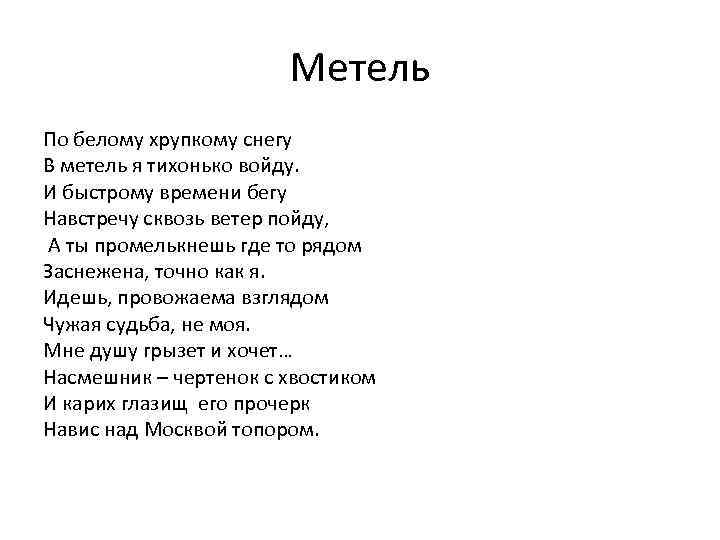 Метель

По белому хрупкому снегу
В метель я тихонько войду.
И быстрому времени бегу
Навстречу сквозь ветер пойду,
А ты промелькнешь где то рядом
Заснежена, точно как я.
Идешь, провожаема взглядом
Чужая судьба, не моя.
Мне душу грызет и хочет…
Насмешник – чертенок с хвостиком
И карих глазищ его прочерк
Навис над Москвой топором.